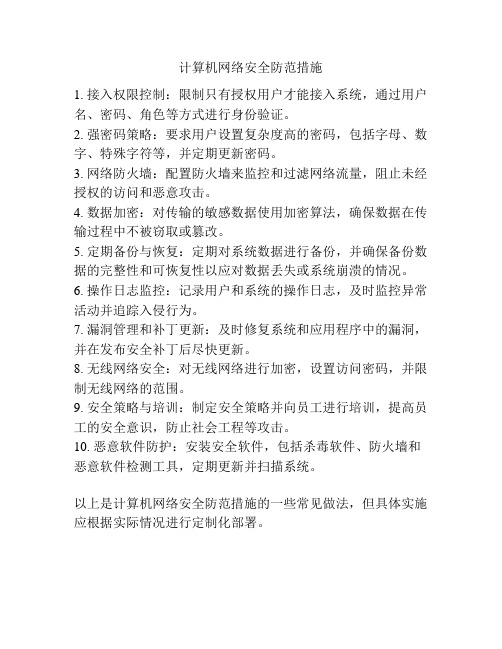 计算机网络安全防范措施

1. 接入权限控制：限制只有授权用户才能接入系统，通过用户名、密码、角色等方式进行身份验证。

2. 强密码策略：要求用户设置复杂度高的密码，包括字母、数字、特殊字符等，并定期更新密码。

3. 网络防火墙：配置防火墙来监控和过滤网络流量，阻止未经授权的访问和恶意攻击。

4. 数据加密：对传输的敏感数据使用加密算法，确保数据在传输过程中不被窃取或篡改。

5. 定期备份与恢复：定期对系统数据进行备份，并确保备份数据的完整性和可恢复性以应对数据丢失或系统崩溃的情况。

6. 操作日志监控：记录用户和系统的操作日志，及时监控异常活动并追踪入侵行为。

7. 漏洞管理和补丁更新：及时修复系统和应用程序中的漏洞，并在发布安全补丁后尽快更新。

8. 无线网络安全：对无线网络进行加密，设置访问密码，并限制无线网络的范围。

9. 安全策略与培训：制定安全策略并向员工进行培训，提高员工的安全意识，防止社会工程等攻击。

10. 恶意软件防护：安装安全软件，包括杀毒软件、防火墙和恶意软件检测工具，定期更新并扫描系统。

以上是计算机网络安全防范措施的一些常见做法，但具体实施应根据实际情况进行定制化部署。